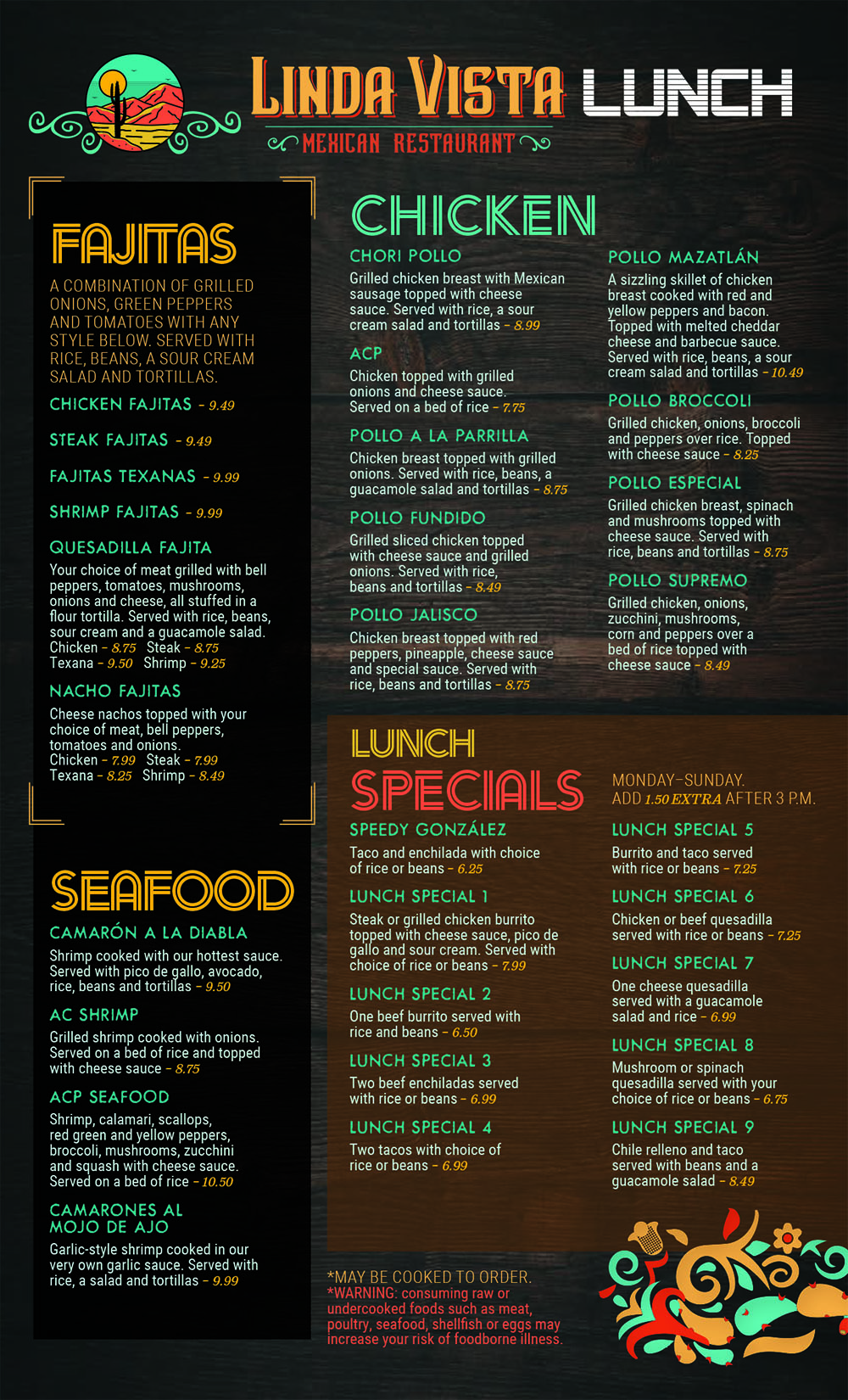 LINDA VISTA LUNCH
MEXICAN RESTAURANT

FAJITAS

A COMBINATION OF GRILLED ONIONS, GREEN PEPPERS AND TOMATOES WITH ANY STYLE BELOW. SERVED WITH RICE, BEANS, A SOUR CREAM SALAD AND TORTILLAS.

CHICKEN FAJITAS - 9.49

STEAK FAJITAS - 9.49

FAJITAS TEXANAS - 9.99

SHRIMP FAJITAS - 9.99

QUESADILLA FAJITA
Your choice of meat grilled with bell peppers, tomatoes, mushrooms, onions and cheese, all stuffed in a flour tortilla. Served with rice, beans, sour cream and a guacamole salad.
Chicken - 8.75 Steak - 8.75
Texana - 9.50 Shrimp - 9.25

NACHO FAJITAS
Cheese nachos topped with your choice of meat, bell peppers, tomatoes and onions.
Chicken - 7.99 Steak - 7.99
Texana - 8.25 Shrimp - 8.49

SEAFOOD

CAMARÓN A LA DIABLA
Shrimp cooked with our hottest sauce. Served with pico de gallo, avocado, rice, beans and tortillas - 9.50

AC SHRIMP
Grilled shrimp cooked with onions. Served on a bed of rice and topped with cheese sauce - 8.75

ACP SEAFOOD
Shrimp, calamari, scallops, red green and yellow peppers, broccoli, mushrooms, zucchini and squash with cheese sauce. Served on a bed of rice - 10.50

CAMARONES AL MOJO DE AJO
Garlic-style shrimp cooked in our very own garlic sauce. Served with rice, a salad and tortillas - 9.99

CHICKEN

CHORI POLLO
Grilled chicken breast with Mexican sausage topped with cheese sauce. Served with rice, a sour cream salad and tortillas - 8.99

ACP
Chicken topped with grilled onions and cheese sauce. Served on a bed of rice - 7.75

POLLO A LA PARRILLA
Chicken breast topped with grilled onions. Served with rice, beans, a guacamole salad and tortillas - 8.75

POLLO FUNDIDO
Grilled sliced chicken topped with cheese sauce and grilled onions. Served with rice, beans and tortillas - 8.49

POLLO JALISCO
Chicken breast topped with red peppers, pineapple, cheese sauce and special sauce. Served with rice, beans and tortillas - 8.75

POLLO MAZATLÁN
A sizzling skillet of chicken breast cooked with red and yellow peppers and bacon. Topped with melted cheddar cheese and barbecue sauce. Served with rice, beans, a sour cream salad and tortillas - 10.49

POLLO BROCCOLI
Grilled chicken, onions, broccoli and peppers over rice. Topped with cheese sauce - 8.25

POLLO ESPECIAL
Grilled chicken breast, spinach and mushrooms topped with cheese sauce. Served with rice, beans and tortillas - 8.75

POLLO SUPREMO
Grilled chicken, onions, zucchini, mushrooms, corn and peppers over a bed of rice topped with cheese sauce - 8.49

LUNCH SPECIALS

MONDAY-SUNDAY.
ADD 1.50 EXTRA AFTER 3 P.M.

SPEEDY GONZÁLEZ
Taco and enchilada with choice of rice or beans - 6.25

LUNCH SPECIAL 1
Steak or grilled chicken burrito topped with cheese sauce, pico de gallo and sour cream. Served with choice of rice or beans - 7.99

LUNCH SPECIAL 2
One beef burrito served with rice and beans - 6.50

LUNCH SPECIAL 3
Two beef enchiladas served with rice or beans - 6.99

LUNCH SPECIAL 4
Two tacos with choice of rice or beans - 6.99

LUNCH SPECIAL 5
Burrito and taco served with rice or beans - 7.25

LUNCH SPECIAL 6
Chicken or beef quesadilla served with rice or beans - 7.25

LUNCH SPECIAL 7
One cheese quesadilla served with a guacamole salad and rice - 6.99

LUNCH SPECIAL 8
Mushroom or spinach quesadilla served with your choice of rice or beans - 6.75

LUNCH SPECIAL 9
Chile relleno and taco served with beans and a guacamole salad - 8.49

*MAY BE COOKED TO ORDER.
*WARNING: consuming raw or undercooked foods such as meat, poultry, seafood, shellfish or eggs may increase your risk of foodborne illness.